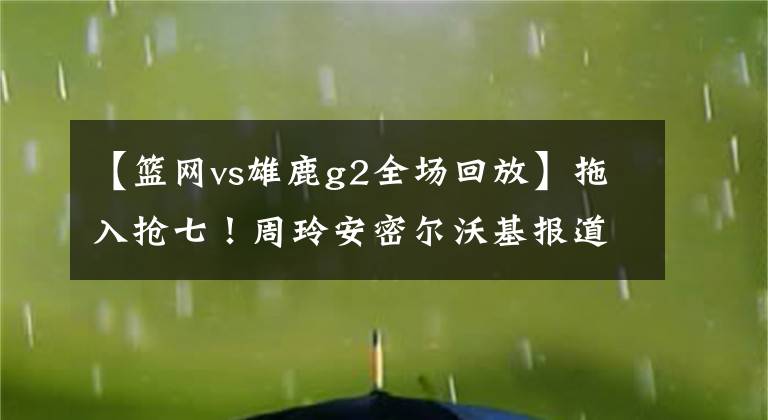 【篮网vs雄鹿g2全场回放】拖入抢七！周玲安密尔沃基报道